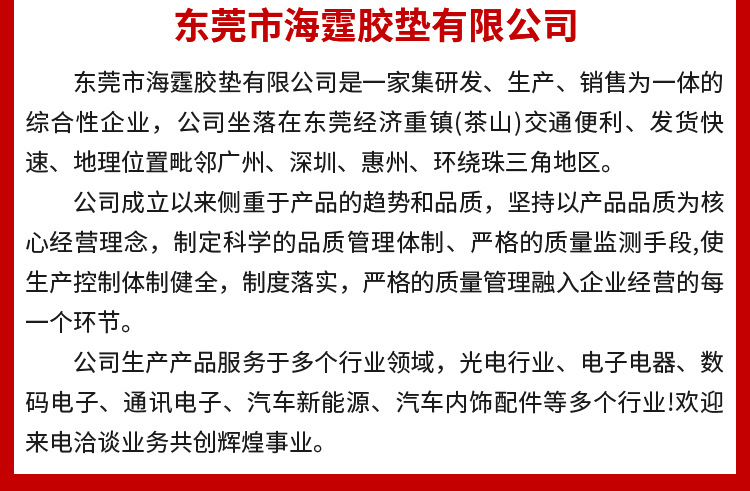 东莞市海霆胶垫有限公司

东莞市海霆胶垫有限公司是一家集研发、生产、销售为一体的综合性企业，公司坐落在东莞经济重镇(茶山)交通便利、发货快速、地理位置毗邻广州、深圳、惠州、环绕珠三角地区。

公司成立以来侧重于产品的趋势和品质，坚持以产品品质为核心经营理念，制定科学的品质管理体制、严格的质量监测手段,使生产控制体制健全，制度落实，严格的质量管理融入企业经营的每一个环节。

公司生产产品服务于多个行业领域，光电行业、电子电器、数码电子、通讯电子、汽车新能源、汽车内饰配件等多个行业!欢迎来电洽谈业务共创辉煌事业。